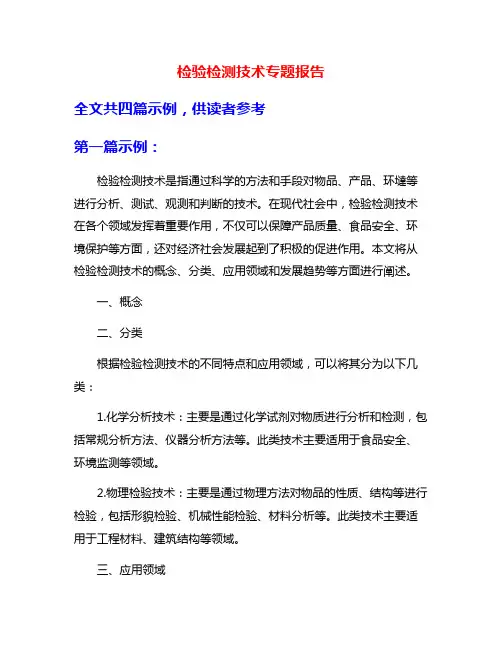 检验检测技术专题报告

全文共四篇示例，供读者参考

第一篇示例：

检验检测技术是指通过科学的方法和手段对物品、产品、环境等进行分析、测试、观测和判断的技术。在现代社会中，检验检测技术在各个领域发挥着重要作用，不仅可以保障产品质量、食品安全、环境保护等方面，还对经济社会发展起到了积极的促进作用。本文将从检验检测技术的概念、分类、应用领域和发展趋势等方面进行阐述。

一、概念

二、分类

根据检验检测技术的不同特点和应用领域，可以将其分为以下几类：

1.化学分析技术：主要是通过化学试剂对物质进行分析和检测，包括常规分析方法、仪器分析方法等。此类技术主要适用于食品安全、环境监测等领域。

2.物理检验技术：主要是通过物理方法对物品的性质、结构等进行检验，包括形貌检验、机械性能检验、材料分析等。此类技术主要适用于工程材料、建筑结构等领域。

三、应用领域